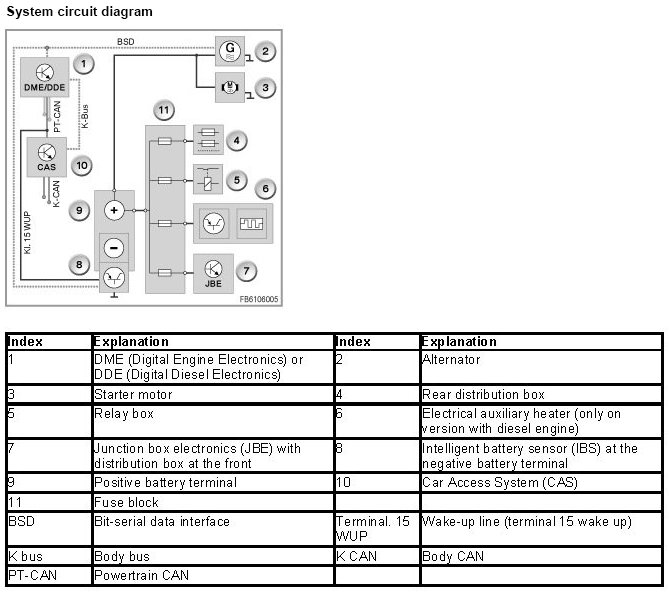 System circuit diagram

BSD
G
2
M
3
DME/DDE
1
PT-CAN
K-Bus
11
4
5
6
CAS
10
K-CAN
9
+
Kl. 15 WUP
−
8
JBE
7
FB6106005

| Index | Explanation | Index | Explanation |
|---|---|---|---|
| 1 | DME (Digital Engine Electronics) or DDE (Digital Diesel Electronics) | 2 | Alternator |
| 3 | Starter motor | 4 | Rear distribution box |
| 5 | Relay box | 6 | Electrical auxiliary heater (only on version with diesel engine) |
| 7 | Junction box electronics (JBE) with distribution box at the front | 8 | Intelligent battery sensor (IBS) at the negative battery terminal |
| 9 | Positive battery terminal | 10 | Car Access System (CAS) |
| 11 | Fuse block | | |
| BSD | Bit-serial data interface | Terminal. 15 WUP | Wake-up line (terminal 15 wake up) |
| K bus | Body bus | K CAN | Body CAN |
| PT-CAN | Powertrain CAN | | |